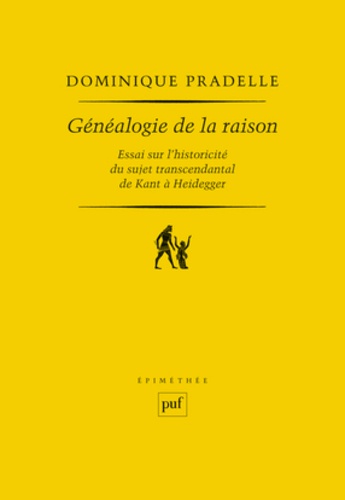 DOMINIQUE PRADELLE

Généalogie de la raison

Essai sur l'historicité du sujet transcendantal de Kant à Heidegger

ÉPIMÉTHÉE

puf